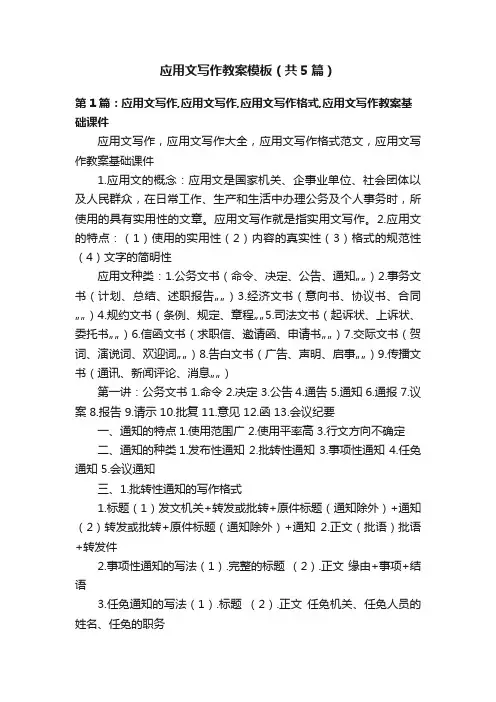 应用文写作教案模板（共5篇）

第1篇：应用文写作,应用文写作,应用文写作格式,应用文写作教案基础课件

应用文写作，应用文写作大全，应用文写作格式范文，应用文写作教案基础课件

1.应用文的概念：应用文是国家机关、企事业单位、社会团体以及人民群众，在日常工作、生产和生活中办理公务及个人事务时，所使用的具有实用性的文章。应用文写作就是指实用文写作。2.应用文的特点：（1）使用的实用性（2）内容的真实性（3）格式的规范性（4）文字的简明性

应用文种类：1.公务文书（命令、决定、公告、通知„„）2.事务文书（计划、总结、述职报告„„）3.经济文书（意向书、协议书、合同„„）4.规约文书（条例、规定、章程„„5.司法文书（起诉状、上诉状、委托书„„）6.信函文书（求职信、邀请函、申请书„„）7.交际文书（贺词、演说词、欢迎词„„）8.告白文书（广告、声明、启事„„）9.传播文书（通讯、新闻评论、消息„„）

第一讲：公务文书 1.命令 2.决定 3.公告 4.通告 5.通知 6.通报 7.议案 8.报告 9.请示 10.批复 11.意见 12.函 13.会议纪要

一、通知的特点 1.使用范围广 2.使用平率高 3.行文方向不确定

二、通知的种类 1.发布性通知 2.批转性通知 3.事项性通知 4.任免通知 5.会议通知

三、1.批转性通知的写作格式

1.标题（1）发文机关+转发或批转+原件标题（通知除外）+通知（2）转发或批转+原件标题（通知除外）+通知 2.正文（批语）批语+转发件

2.事项性通知的写法（1）.完整的标题 （2）.正文 缘由+事项+结语

3.任免通知的写法（1）.标题 （2）.正文 任免机关、任免人员的姓名、任免的职务